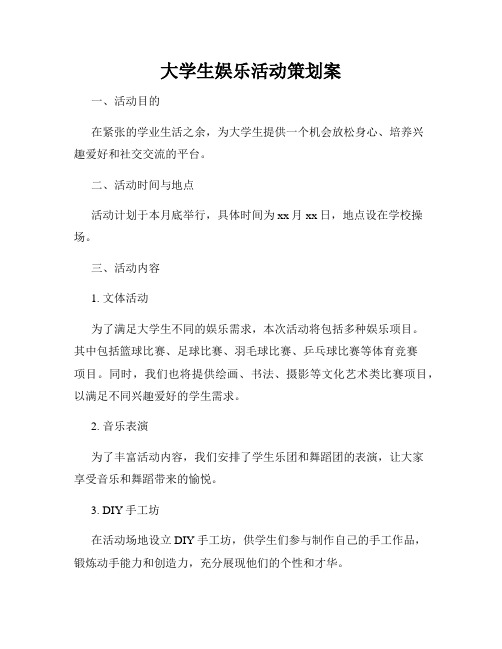 大学生娱乐活动策划案

一、活动目的

在紧张的学业生活之余，为大学生提供一个机会放松身心、培养兴趣爱好和社交交流的平台。

二、活动时间与地点

活动计划于本月底举行，具体时间为xx月xx日，地点设在学校操场。

三、活动内容

1. 文体活动

为了满足大学生不同的娱乐需求，本次活动将包括多种娱乐项目。其中包括篮球比赛、足球比赛、羽毛球比赛、乒乓球比赛等体育竞赛项目。同时，我们也将提供绘画、书法、摄影等文化艺术类比赛项目，以满足不同兴趣爱好的学生需求。

2. 音乐表演

为了丰富活动内容，我们安排了学生乐团和舞蹈团的表演，让大家享受音乐和舞蹈带来的愉悦。

3. DIY手工坊

在活动场地设立DIY手工坊，供学生们参与制作自己的手工作品，锻炼动手能力和创造力，充分展现他们的个性和才华。